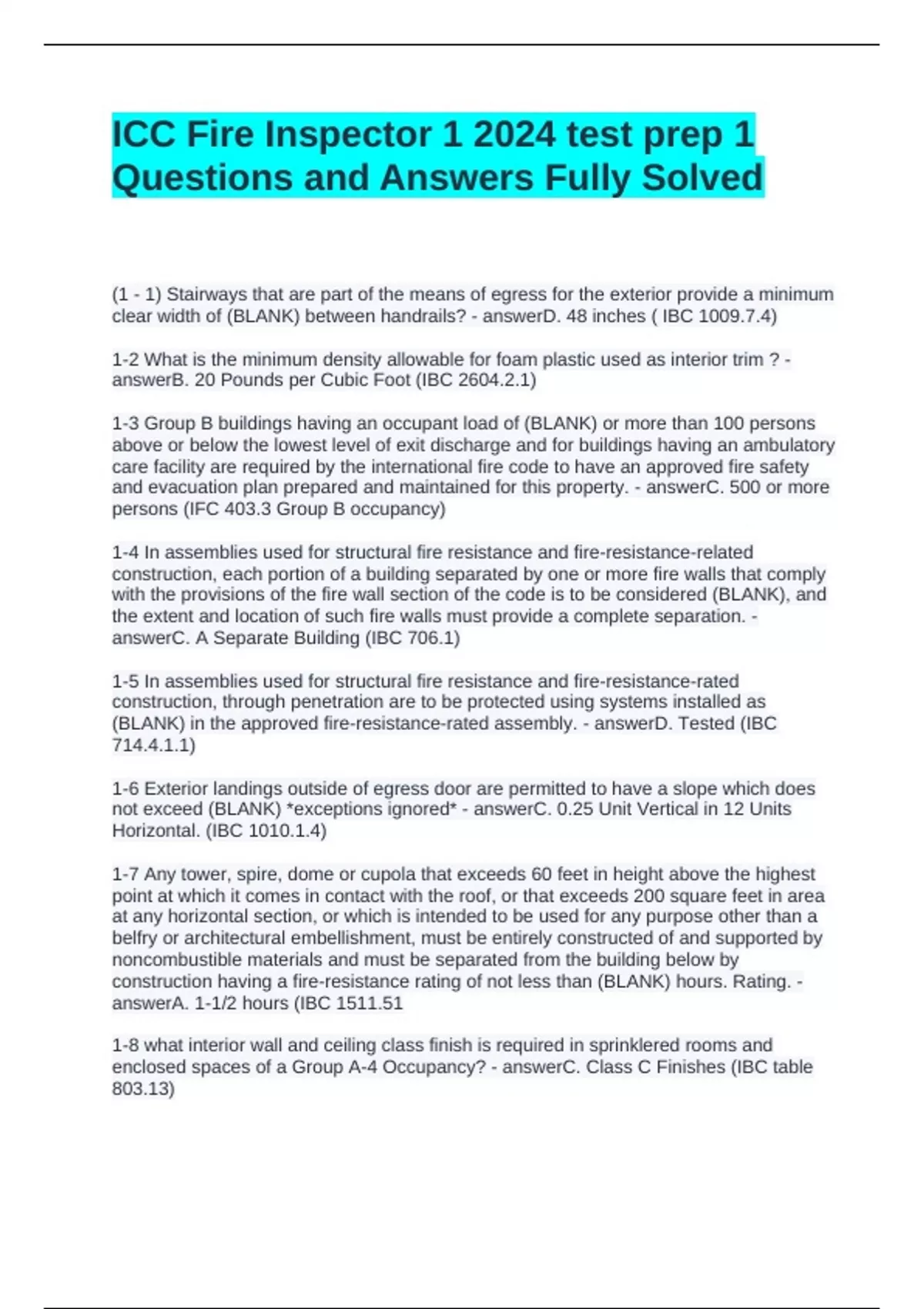 ICC Fire Inspector 1 2024 test prep 1 Questions and Answers Fully Solved

(1 - 1) Stairways that are part of the means of egress for the exterior provide a minimum clear width of (BLANK) between handrails? - answerD. 48 inches ( IBC 1009.7.4)

1-2 What is the minimum density allowable for foam plastic used as interior trim ? - answerB. 20 Pounds per Cubic Foot (IBC 2604.2.1)

1-3 Group B buildings having an occupant load of (BLANK) or more than 100 persons above or below the lowest level of exit discharge and for buildings having an ambulatory care facility are required by the international fire code to have an approved fire safety and evacuation plan prepared and maintained for this property. - answerC. 500 or more persons (IFC 403.3 Group B occupancy)

1-4 In assemblies used for structural fire resistance and fire-resistance-related construction, each portion of a building separated by one or more fire walls that comply with the provisions of the fire wall section of the code is to be considered (BLANK), and the extent and location of such fire walls must provide a complete separation. - answerC. A Separate Building (IBC 706.1)

1-5 In assemblies used for structural fire resistance and fire-resistance-rated construction, through penetration are to be protected using systems installed as (BLANK) in the approved fire-resistance-rated assembly. - answerD. Tested (IBC 714.4.1.1)

1-6 Exterior landings outside of egress door are permitted to have a slope which does not exceed (BLANK) *exceptions ignored* - answerC. 0.25 Unit Vertical in 12 Units Horizontal. (IBC 1010.1.4)

1-7 Any tower, spire, dome or cupola that exceeds 60 feet in height above the highest point at which it comes in contact with the roof, or that exceeds 200 square feet in area at any horizontal section, or which is intended to be used for any purpose other than a belfry or architectural embellishment, must be entirely constructed of and supported by noncombustible materials and must be separated from the building below by construction having a fire-resistance rating of not less than (BLANK) hours. Rating. - answerA. 1-1/2 hours (IBC 1511.51

1-8 what interior wall and ceiling class finish is required in sprinklered rooms and enclosed spaces of a Group A-4 Occupancy? - answerC. Class C Finishes (IBC table 803.13)